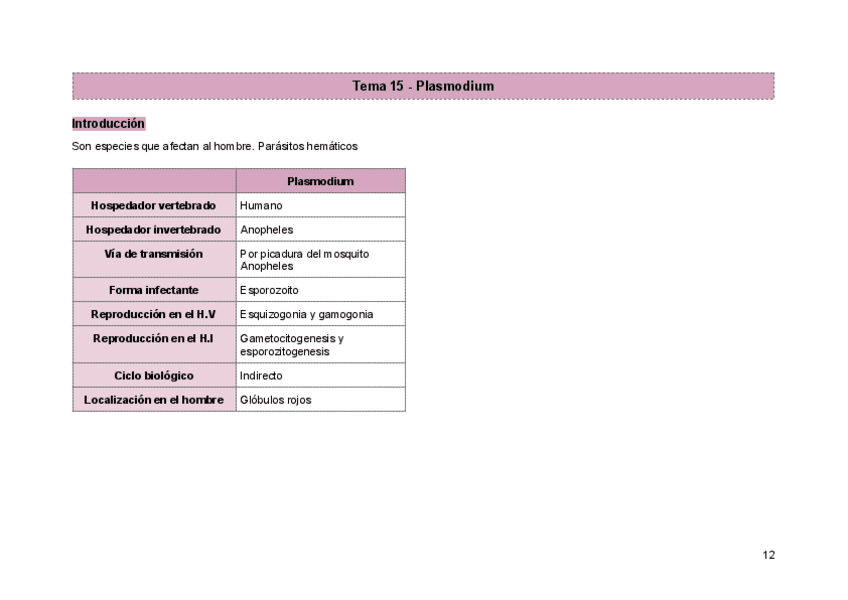 Tema 15 - Plasmodium

Introducción

Son especies que afectan al hombre. Parásitos hemáticos

| | Plasmodium |
|---|---|
| Hospedador vertebrado | Humano |
| Hospedador invertebrado | Anopheles |
| Vía de transmisión | Por picadura del mosquito Anopheles |
| Forma infectante | Esporozoito |
| Reproducción en el H.V | Esquizogonia y gamogonia |
| Reproducción en el H.I | Gametocitogenesis y esporozitogenesis |
| Ciclo biológico | Indirecto |
| Localización en el hombre | Glóbulos rojos |

12